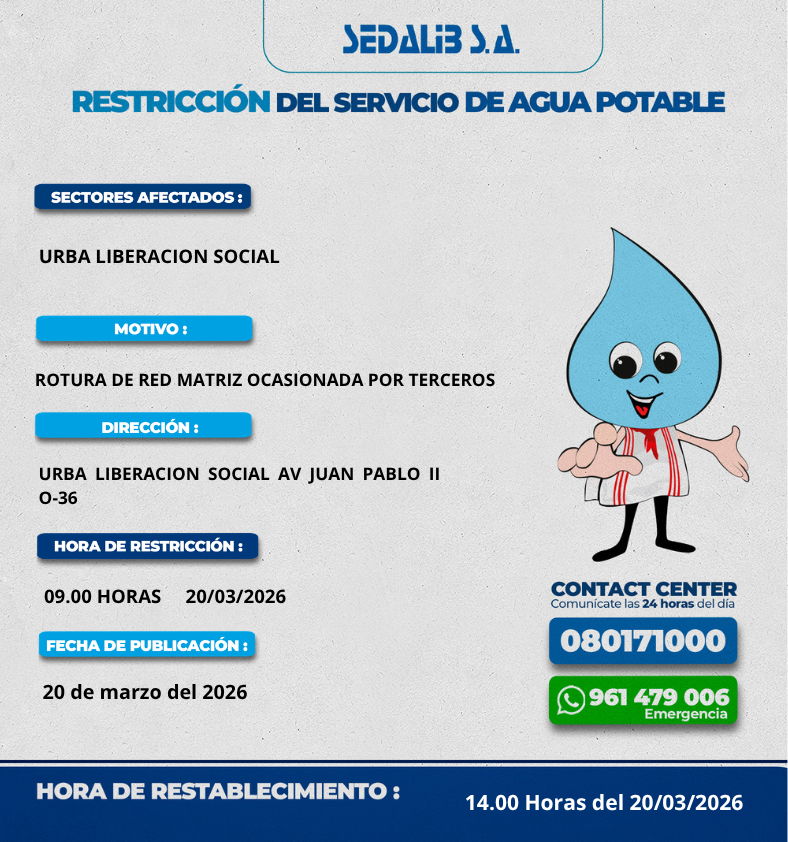 SEDALIB S.A.

RESTRICCIÓN DEL SERVICIO DE AGUA POTABLE

SECTORES AFECTADOS :

URBA LIBERACION SOCIAL

MOTIVO :

ROTURA DE RED MATRIZ OCASIONADA POR TERCEROS

DIRECCIÓN :

URBA LIBERACION SOCIAL AV JUAN PABLO II O-36

HORA DE RESTRICCIÓN :

09.00 HORAS 20/03/2026

FECHA DE PUBLICACIÓN :

20 de marzo del 2026

CONTACT CENTER
Comunícate las 24 horas del día

080171000

961 479 006
Emergencia

HORA DE RESTABLECIMIENTO :

14.00 Horas del 20/03/2026